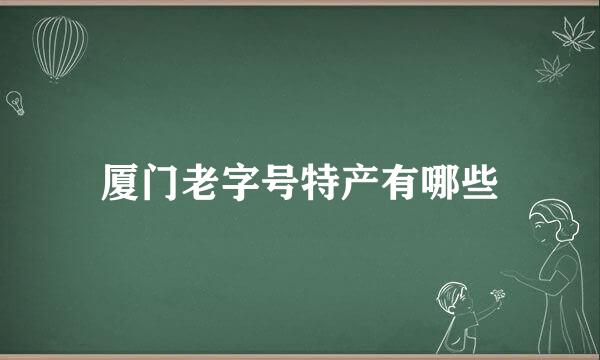 厦门老字号特产有哪些